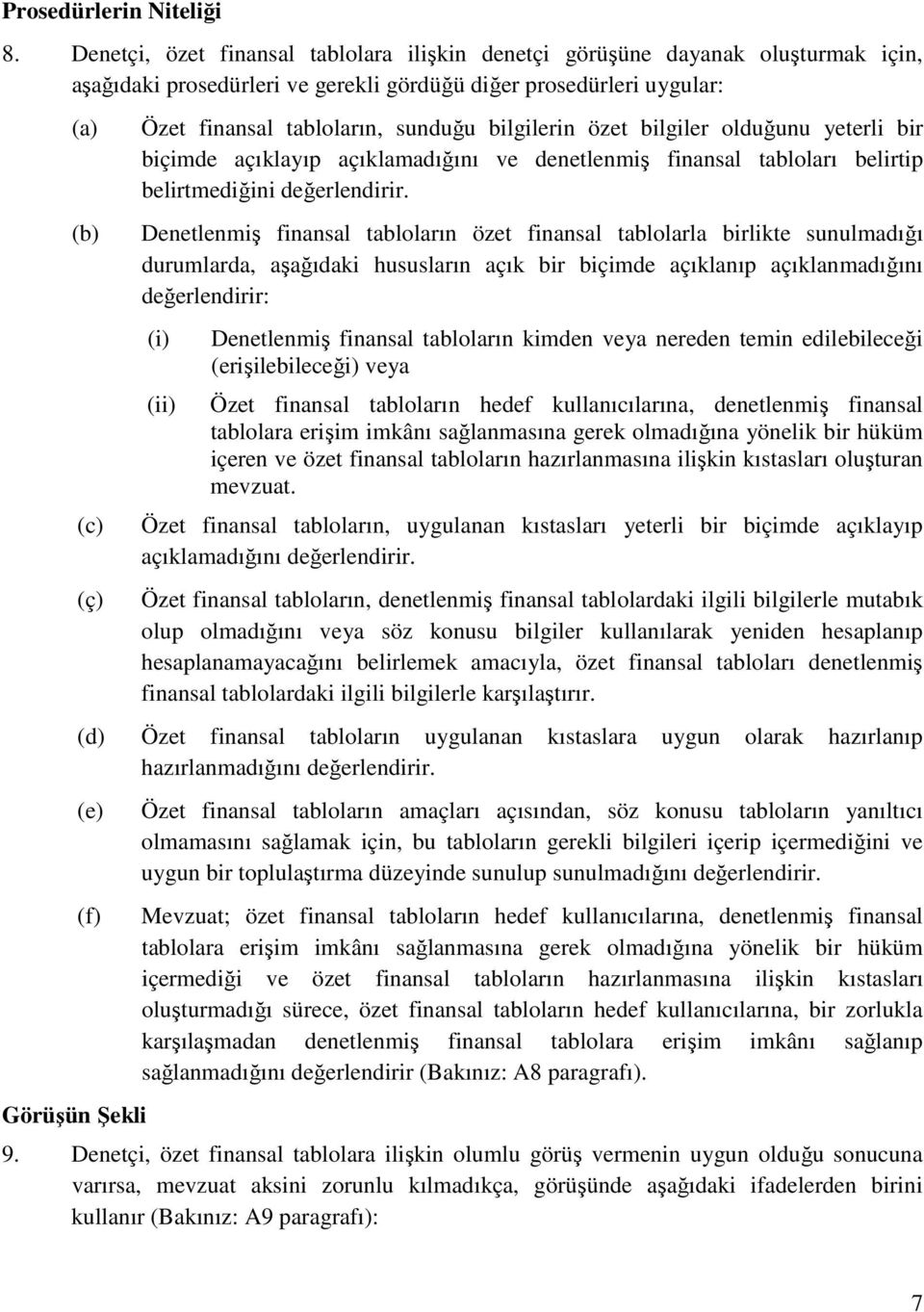 Prosedürlerin Niteliği

8. Denetçi, özet finansal tablolara ilişkin denetçi görüşüne dayanak oluşturmak için, aşağıdaki prosedürleri ve gerekli gördüğü diğer prosedürleri uygular:

(a) Özet finansal tabloların, sunduğu bilgilerin özet bilgiler olduğunu yeterli bir biçimde açıklayıp açıklamadığını ve denetlenmiş finansal tabloları belirtip belirtmediğini değerlendirir.

(b) Denetlenmiş finansal tabloların özet finansal tablolarla birlikte sunulmadığı durumlarda, aşağıdaki hususların açık bir biçimde açıklanıp açıklanmadığını değerlendirir:

(i) Denetlenmiş finansal tabloların kimden veya nereden temin edilebileceği (erişilebileceği) veya

(ii) Özet finansal tabloların hedef kullanıcılarına, denetlenmiş finansal tablolara erişim imkânı sağlanmasına gerek olmadığına yönelik bir hüküm içeren ve özet finansal tabloların hazırlanmasına ilişkin kıstasları oluşturan mevzuat.

(c) Özet finansal tabloların, uygulanan kıstasları yeterli bir biçimde açıklayıp açıklamadığını değerlendirir.

(ç) Özet finansal tabloların, denetlenmiş finansal tablolardaki ilgili bilgilerle mutabık olup olmadığını veya söz konusu bilgiler kullanılarak yeniden hesaplanıp hesaplanamayacağını belirlemek amacıyla, özet finansal tabloları denetlenmiş finansal tablolardaki ilgili bilgilerle karşılaştırır.

(d) Özet finansal tabloların uygulanan kıstaslara uygun olarak hazırlanıp hazırlanmadığını değerlendirir.

(e) Özet finansal tabloların amaçları açısından, söz konusu tabloların yanıltıcı olmamasını sağlamak için, bu tabloların gerekli bilgileri içerip içermediğini ve uygun bir toplulaştırma düzeyinde sunulup sunulmadığını değerlendirir.

(f) Mevzuat; özet finansal tabloların hedef kullanıcılarına, denetlenmiş finansal tablolara erişim imkânı sağlanmasına gerek olmadığına yönelik bir hüküm içermediği ve özet finansal tabloların hazırlanmasına ilişkin kıstasları oluşturmadığı sürece, özet finansal tabloların hedef kullanıcılarına, bir zorlukla karşılaşmadan denetlenmiş finansal tablolara erişim imkânı sağlanıp sağlanmadığını değerlendirir (Bakınız: A8 paragrafı).

Görüşün Şekli

9. Denetçi, özet finansal tablolara ilişkin olumlu görüş vermenin uygun olduğu sonucuna varırsa, mevzuat aksini zorunlu kılmadıkça, görüşünde aşağıdaki ifadelerden birini kullanır (Bakınız: A9 paragrafı):

7